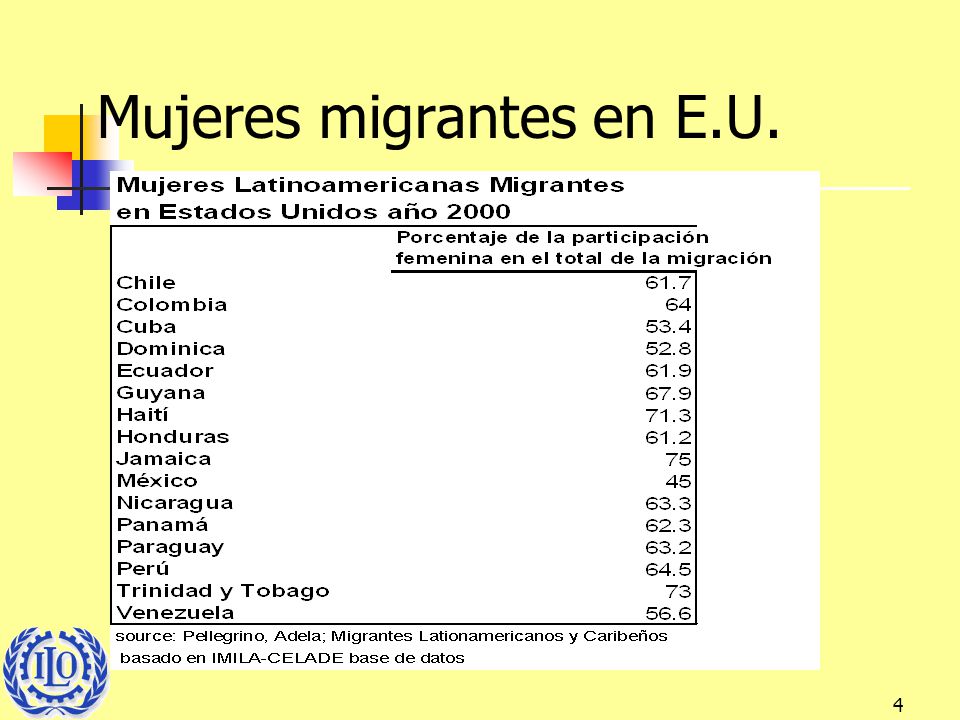 Mujeres migrantes en E.U.

Mujeres Latinoamericanas Migrantes en Estados Unidos año 2000

| | Porcentaje de la participación femenina en el total de la migración |
|---|---|
| Chile | 61.7 |
| Colombia | 64 |
| Cuba | 53.4 |
| Dominica | 52.8 |
| Ecuador | 61.9 |
| Guyana | 67.9 |
| Haití | 71.3 |
| Honduras | 61.2 |
| Jamaica | 75 |
| México | 45 |
| Nicaragua | 63.3 |
| Panamá | 62.3 |
| Paraguay | 63.2 |
| Perú | 64.5 |
| Trinidad y Tobago | 73 |
| Venezuela | 56.6 |

source: Pellegrino, Adela; Migrantes Lationamericanos y Caribeños basado en IMILA-CELADE base de datos

ILO

4